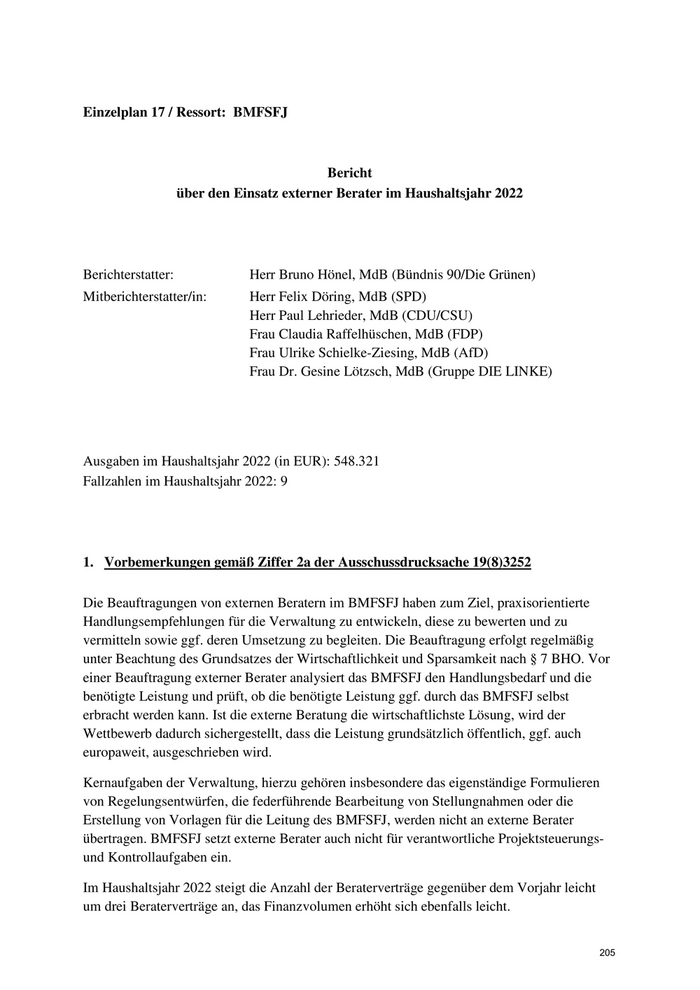 Einzelplan 17 / Ressort: BMFSFJ

Bericht
über den Einsatz externer Berater im Haushaltsjahr 2022

Berichterstatter: Herr Bruno Hönel, MdB (Bündnis 90/Die Grünen)
Mitberichterstatter/in: Herr Felix Döring, MdB (SPD)
Herr Paul Lehrieder, MdB (CDU/CSU)
Frau Claudia Raffelhüschen, MdB (FDP)
Frau Ulrike Schielke-Ziesing, MdB (AfD)
Frau Dr. Gesine Lötzsch, MdB (Gruppe DIE LINKE)

Ausgaben im Haushaltsjahr 2022 (in EUR): 548.321
Fallzahlen im Haushaltsjahr 2022: 9

1. Vorbemerkungen gemäß Ziffer 2a der Ausschussdrucksache 19(8)3252

Die Beauftragungen von externen Beratern im BMFSFJ haben zum Ziel, praxisorientierte Handlungsempfehlungen für die Verwaltung zu entwickeln, diese zu bewerten und zu vermitteln sowie ggf. deren Umsetzung zu begleiten. Die Beauftragung erfolgt regelmäßig unter Beachtung des Grundsatzes der Wirtschaftlichkeit und Sparsamkeit nach § 7 BHO. Vor einer Beauftragung externer Berater analysiert das BMFSFJ den Handlungsbedarf und die benötigte Leistung und prüft, ob die benötigte Leistung ggf. durch das BMFSFJ selbst erbracht werden kann. Ist die externe Beratung die wirtschaftlichste Lösung, wird der Wettbewerb dadurch sichergestellt, dass die Leistung grundsätzlich öffentlich, ggf. auch europaweit, ausgeschrieben wird.

Kernaufgaben der Verwaltung, hierzu gehören insbesondere das eigenständige Formulieren von Regelungsentwürfen, die federführende Bearbeitung von Stellungnahmen oder die Erstellung von Vorlagen für die Leitung des BMFSFJ, werden nicht an externe Berater übertragen. BMFSFJ setzt externe Berater auch nicht für verantwortliche Projektsteuerungs- und Kontrollaufgaben ein.

Im Haushaltsjahr 2022 steigt die Anzahl der Beraterverträge gegenüber dem Vorjahr leicht um drei Beraterverträge an, das Finanzvolumen erhöht sich ebenfalls leicht.

205